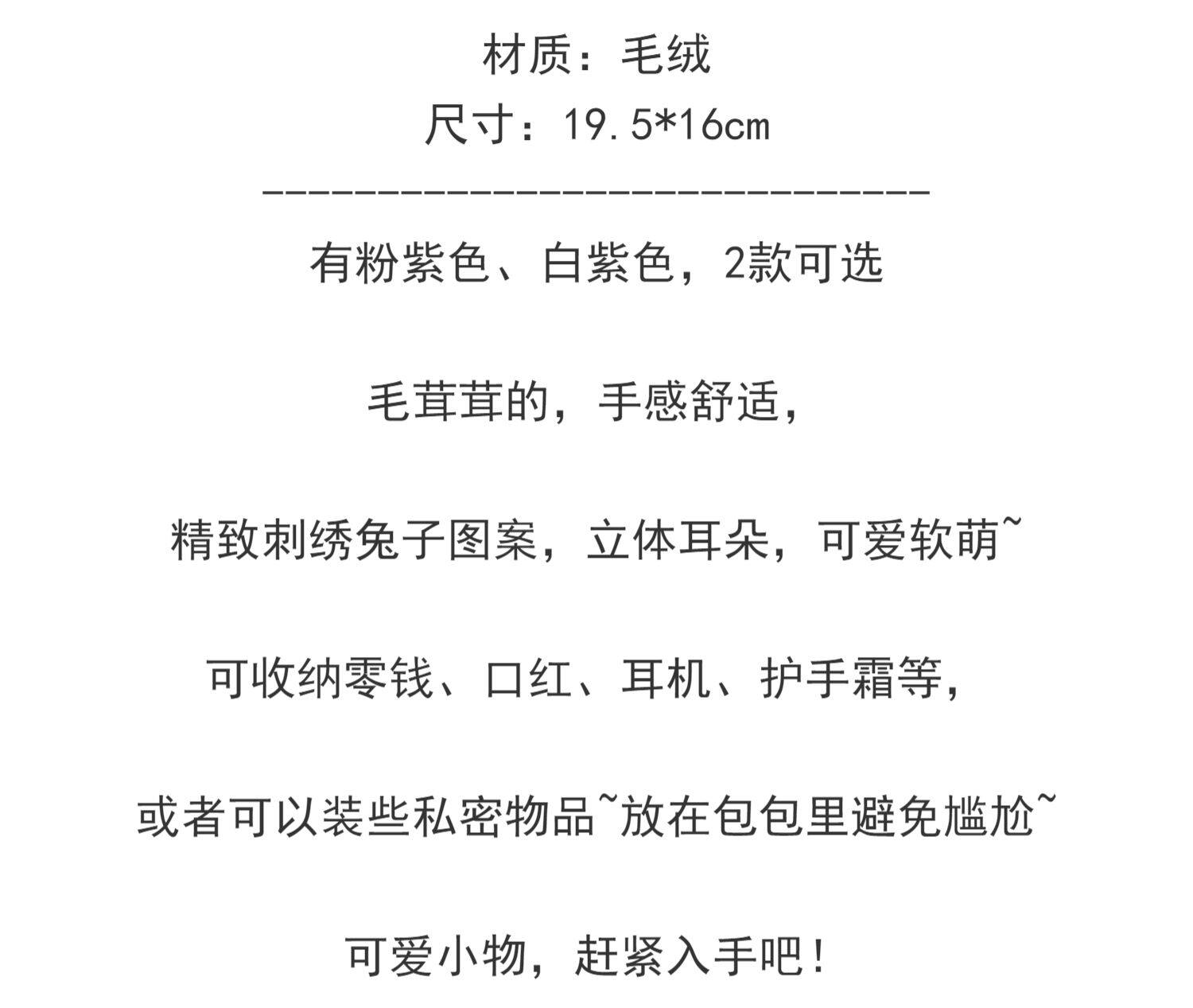 材质：毛绒
尺寸：19.5*16cm
------------------------------

有粉紫色、白紫色，2款可选

毛茸茸的，手感舒适，

精致刺绣兔子图案，立体耳朵，可爱软萌~

可收纳零钱、口红、耳机、护手霜等，

或者可以装些私密物品~放在包包里避免尴尬~

可爱小物，赶紧入手吧！